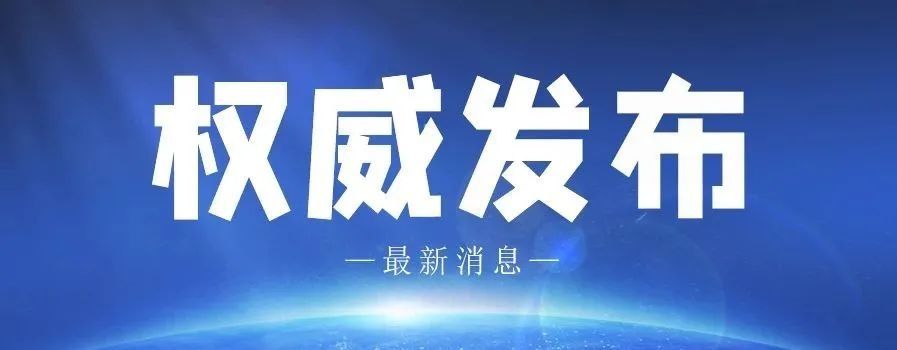 权威发布

—最新消息—